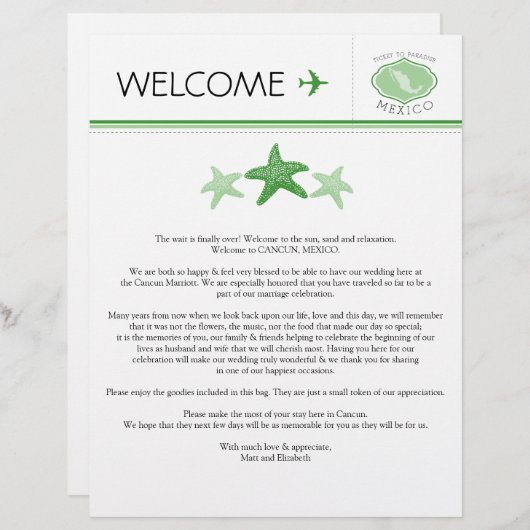 WELCOME

TICKET TO PARADISE
MEXICO

The wait is finally over! Welcome to the sun, sand and relaxation. Welcome to CANCUN, MEXICO.

We are both so happy & feel very blessed to be able to have our wedding here at the Cancun Marriott. We are especially honored that you have traveled so far to be a part of our marriage celebration.

Many years from now when we look back upon our life, love and this day, we will remember that it was not the flowers, the music, nor the food that made our day so special; it is the memories of you, our family & friends helping to celebrate the beginning of our lives as husband and wife that we will cherish most. Having you here for our celebration will make our wedding truly wonderful & we thank you for sharing in one of our happiest occasions.

Please enjoy the goodies included in this bag. They are just a small token of our appreciation.

Please make the most of your stay here in Cancun. We hope that they next few days will be as memorable for you as they will be for us.

With much love & appreciate,
Matt and Elizabeth